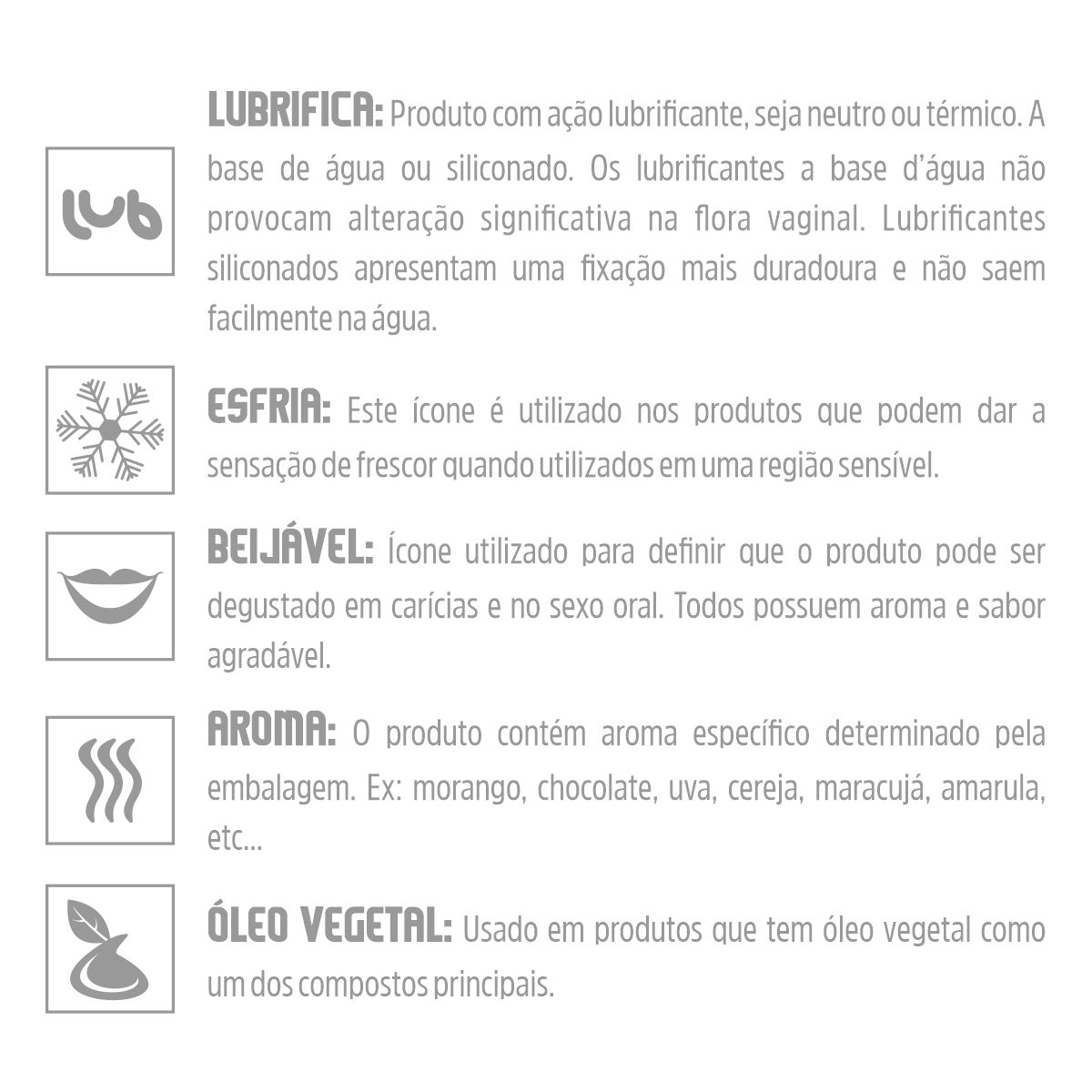 lub

LUBRIFICA: Produto com ação lubrificante, seja neutro ou térmico. A base de água ou siliconado. Os lubrificantes a base d'água não provocam alteração significativa na flora vaginal. Lubrificantes siliconados apresentam uma fixação mais duradoura e não saem facilmente na água.

ESFRIA: Este ícone é utilizado nos produtos que podem dar a sensação de frescor quando utilizados em uma região sensível.

BEIJÁVEL: Ícone utilizado para definir que o produto pode ser degustado em carícias e no sexo oral. Todos possuem aroma e sabor agradável.

AROMA: O produto contém aroma específico determinado pela embalagem. Ex: morango, chocolate, uva, cereja, maracujá, amarula, etc...

ÓLEO VEGETAL: Usado em produtos que tem óleo vegetal como um dos compostos principais.